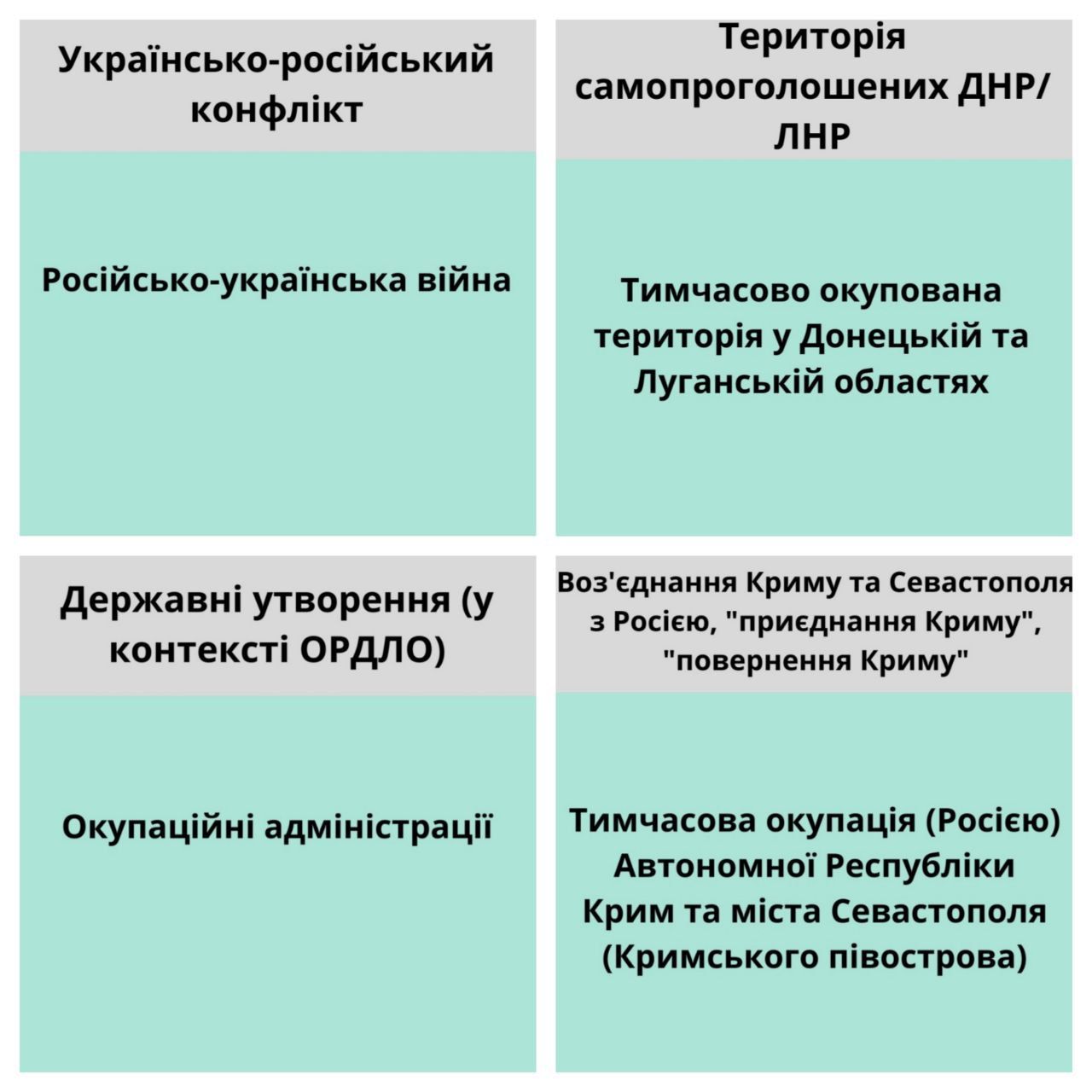 Українсько-російський конфлікт

Російсько-українська війна

Територія самопроголошених ДНР/ЛНР

Тимчасово окупована територія у Донецькій та Луганській областях

Державні утворення (у контексті ОРДЛО)

Окупаційні адміністрації

Воз'єднання Криму та Севастополя з Росією, "приєднання Криму", "повернення Криму"

Тимчасова окупація (Росією) Автономної Республіки Крим та міста Севастополя (Кримського півострова)